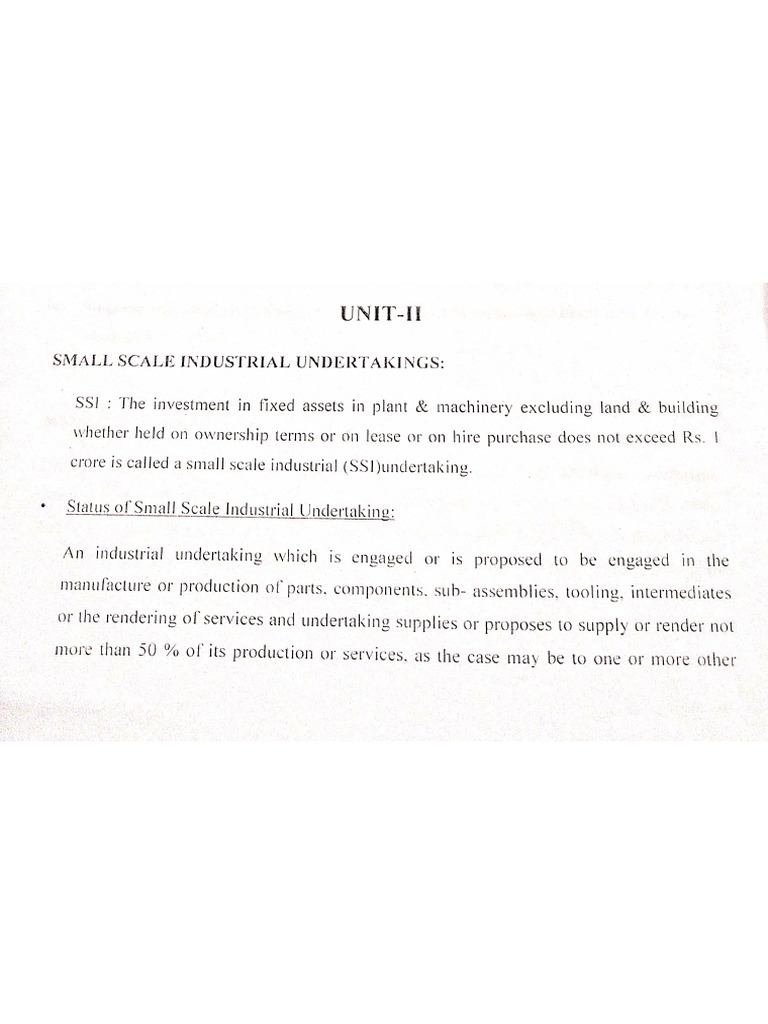 UNIT-II

SMALL SCALE INDUSTRIAL UNDERTAKINGS:

SSI : The investment in fixed assets in plant & machinery excluding land & building whether held on ownership terms or on lease or on hire purchase does not exceed Rs. 1 crore is called a small scale industrial (SSI)undertaking.

• Status of Small Scale Industrial Undertaking:

An industrial undertaking which is engaged or is proposed to be engaged in the manufacture or production of parts, components, sub- assemblies, tooling, intermediates or the rendering of services and undertaking supplies or proposes to supply or render not more than 50 % of its production or services, as the case may be to one or more other